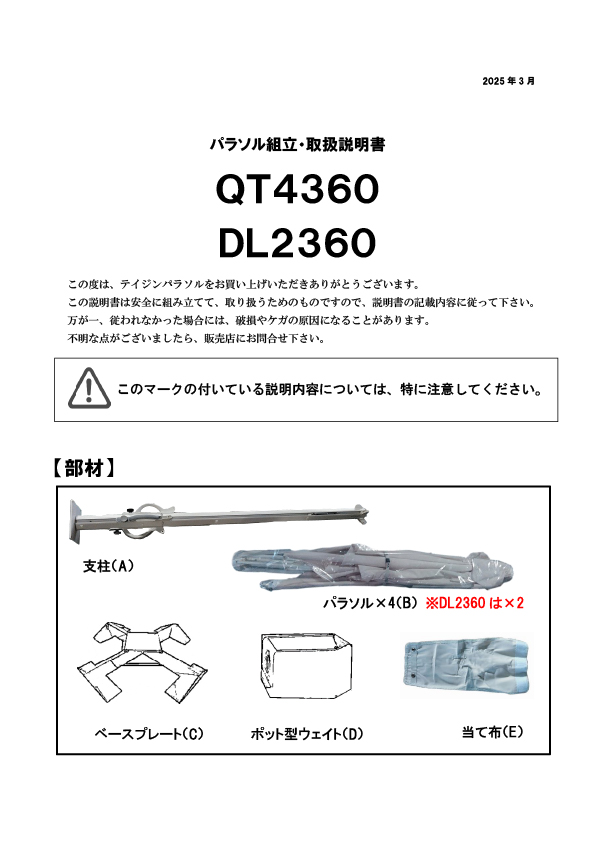 2025 年 3 月

パラソル組立・取扱説明書

QT4360

DL2360

この度は、テイジンパラソルをお買い上げいただきありがとうございます。
この説明書は安全に組み立てて、取り扱うためのものですので、説明書の記載内容に従って下さい。
万が一、従われなかった場合には、破損やケガの原因になることがあります。
不明な点がございましたら、販売店にお問合せ下さい。

このマークの付いている説明内容については、特に注意してください。

【部材】

支柱(A)

パラソル×4(B) ※DL2360 は×2

ベースプレート(C)

ポット型ウェイト(D)

当て布(E)